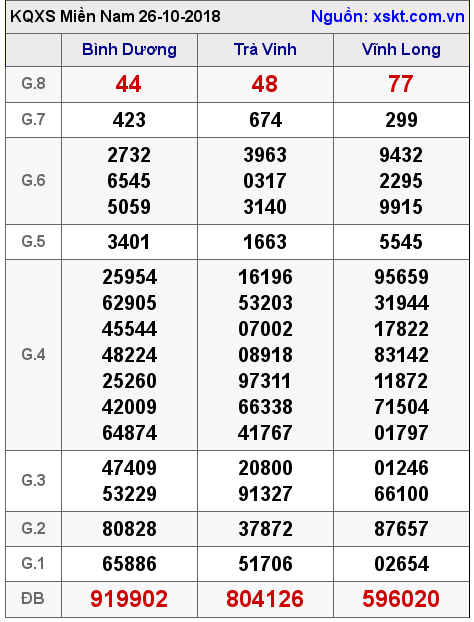 KQXS Miền Nam 26-10-2018 Nguồn: xskt.com.vn

|  | Bình Dương | Trà Vinh | Vĩnh Long |
|---|---|---|---|
| G.8 | 44 | 48 | 77 |
| G.7 | 423 | 674 | 299 |
| G.6 | 2732 6545 5059 | 3963 0317 3140 | 9432 2295 9915 |
| G.5 | 3401 | 1663 | 5545 |
| G.4 | 25954 62905 45544 48224 25260 42009 64874 | 16196 53203 07002 08918 97311 66338 41767 | 95659 31944 17822 83142 11872 71504 01797 |
| G.3 | 47409 53229 | 20800 91327 | 01246 66100 |
| G.2 | 80828 | 37872 | 87657 |
| G.1 | 65886 | 51706 | 02654 |
| ĐB | 919902 | 804126 | 596020 |